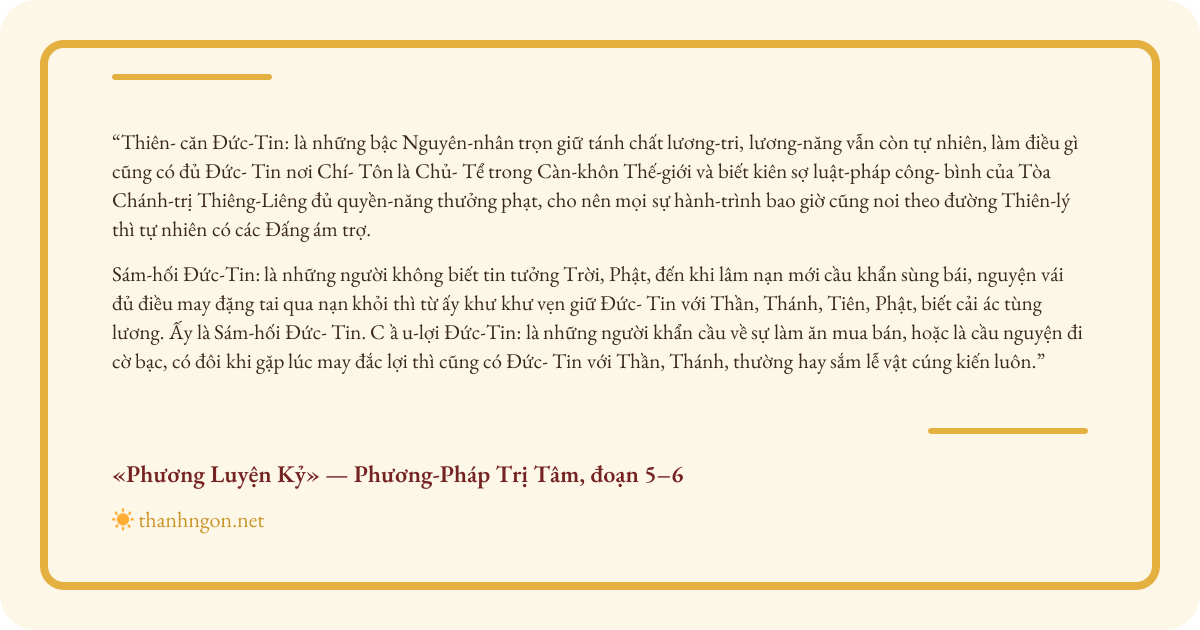 “Thiên- căn Đức-Tin: là những bậc Nguyên-nhân trọn giữ tánh chất lương-tri, lương-năng vẫn còn tự nhiên, làm điều gì cũng có đủ Đức- Tin nơi Chí- Tôn là Chủ- Tể trong Càn-khôn Thế-giới và biết kiên sợ luật-pháp công- bình của Tòa Chánh-trị Thiêng-Liêng đủ quyền-năng thưởng phạt, cho nên mọi sự hành-trình bao giờ cũng noi theo đường Thiên-lý thì tự nhiên có các Đấng ám trợ.

Sám-hối Đức-Tin: là những người không biết tin tưởng Trời, Phật, đến khi lâm nạn mới cầu khẩn sùng bái, nguyện vái đủ điều may đặng tai qua nạn khỏi thì từ ấy khư khư vẹn giữ Đức- Tin với Thần, Thánh, Tiên, Phật, biết cải ác tùng lương. Ấy là Sám-hối Đức- Tin. C ầ u-lợi Đức-Tin: là những người khẩn cầu về sự làm ăn mua bán, hoặc là cầu nguyện đi cờ bạc, có đôi khi gặp lúc may đắc lợi thì cũng có Đức- Tin với Thần, Thánh, thường hay sắm lễ vật cúng kiến luôn.”

«Phương Luyện Kỷ» — Phương-Pháp Trị Tâm, đoạn 5–6

thanhngon.net